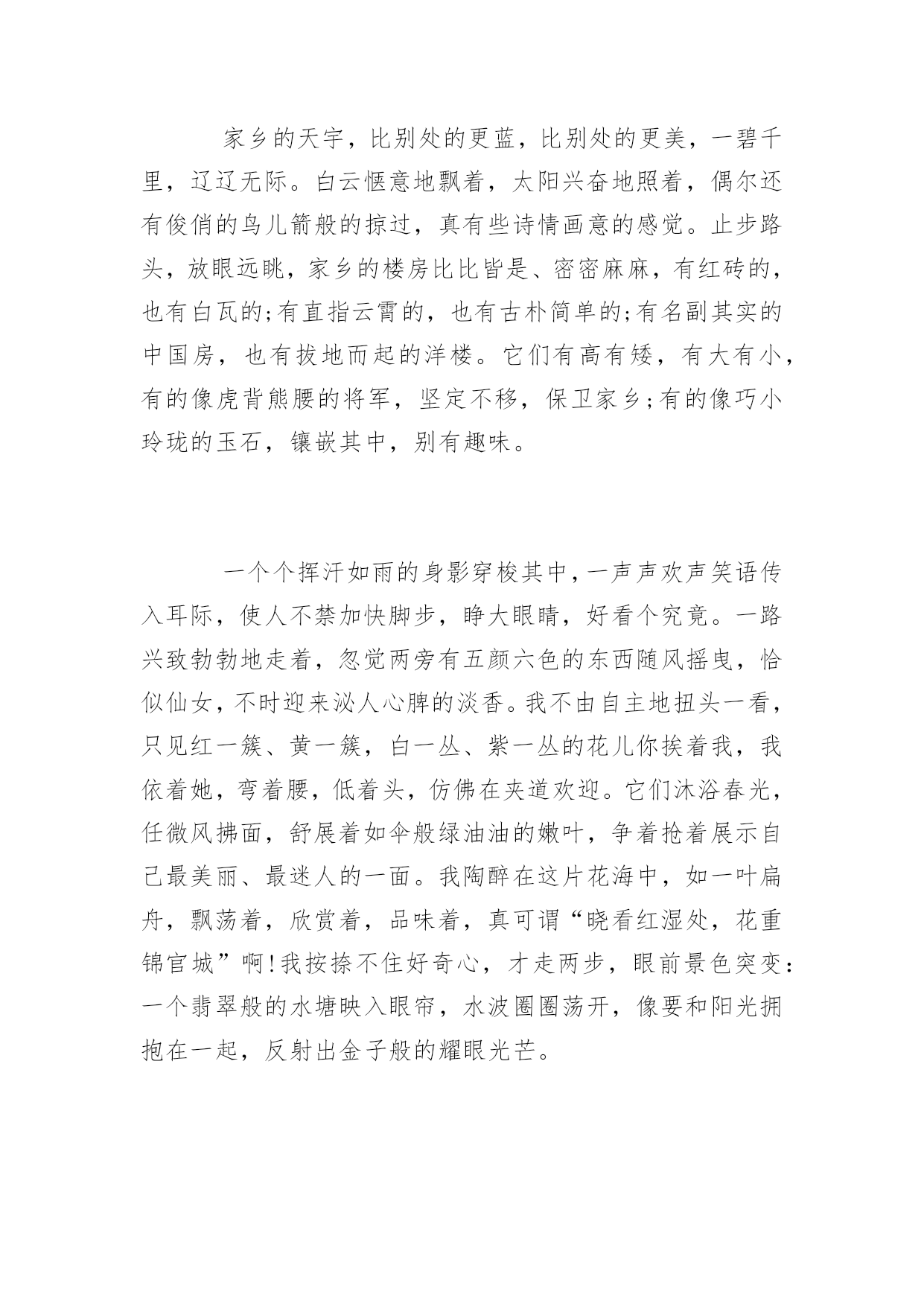 家乡的天宇，比别处的更蓝，比别处的更美，一碧千里，辽辽无际。白云惬意地飘着，太阳兴奋地照着，偶尔还有俊俏的鸟儿箭般的掠过，真有些诗情画意的感觉。止步路头，放眼远眺，家乡的楼房比比皆是、密密麻麻，有红砖的，也有白瓦的;有直指云霄的，也有古朴简单的;有名副其实的中国房，也有拔地而起的洋楼。它们有高有矮，有大有小，有的像虎背熊腰的将军，坚定不移，保卫家乡;有的像巧小玲珑的玉石，镶嵌其中，别有趣味。

一个个挥汗如雨的身影穿梭其中，一声声欢声笑语传入耳际，使人不禁加快脚步，睁大眼睛，好看个究竟。一路兴致勃勃地走着，忽觉两旁有五颜六色的东西随风摇曳，恰似仙女，不时迎来沁人心脾的淡香。我不由自主地扭头一看，只见红一簇、黄一簇，白一丛、紫一丛的花儿你挨着我，我依着她，弯着腰，低着头，仿佛在夹道欢迎。它们沐浴春光，任微风拂面，舒展着如伞般绿油油的嫩叶，争着抢着展示自己最美丽、最迷人的一面。我陶醉在这片花海中，如一叶扁舟，飘荡着，欣赏着，品味着，真可谓“晓看红湿处，花重锦官城”啊!我按捺不住好奇心，才走两步，眼前景色突变:一个翡翠般的水塘映入眼帘，水波圈圈荡开，像要和阳光拥抱在一起，反射出金子般的耀眼光芒。